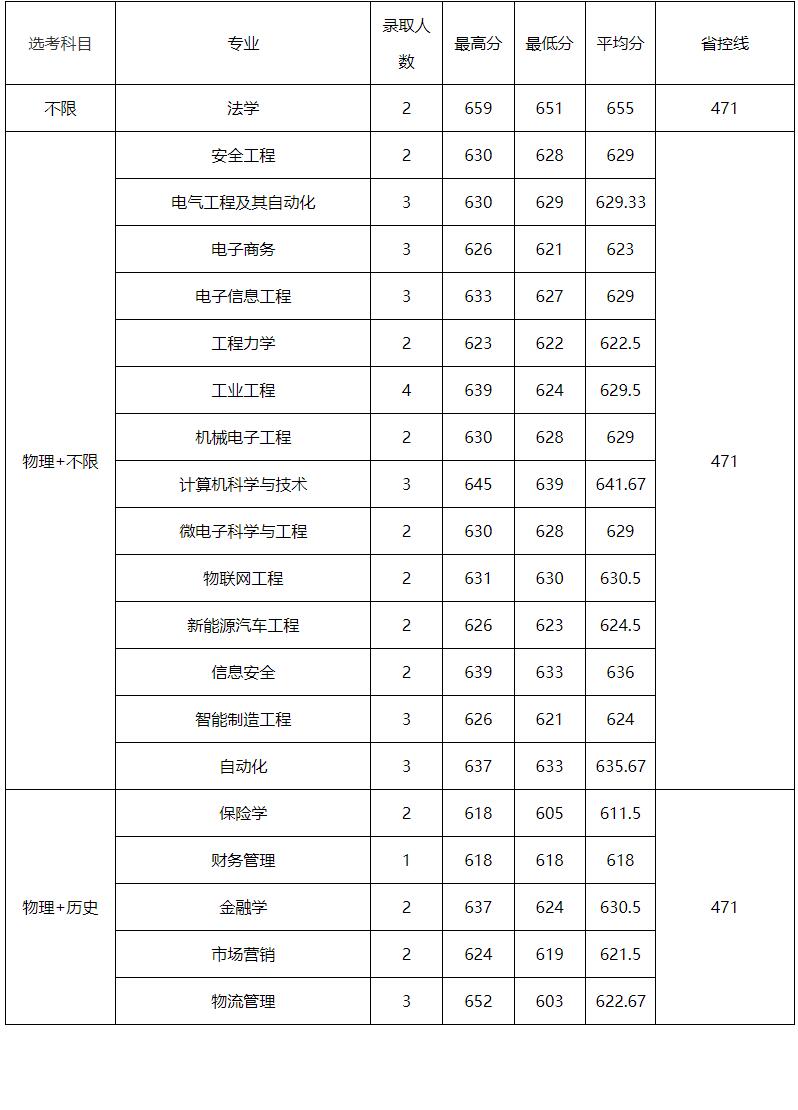 | 选考科目 | 专业 | 录取人数 | 最高分 | 最低分 | 平均分 | 省控线 |
|---|---|---|---|---|---|---|
| 不限 | 法学 | 2 | 659 | 651 | 655 | 471 |
| 物理+不限 | 安全工程 | 2 | 630 | 628 | 629 | 471 |
| | 电气工程及其自动化 | 3 | 630 | 629 | 629.33 | |
| | 电子商务 | 3 | 626 | 621 | 623 | |
| | 电子信息工程 | 3 | 633 | 627 | 629 | |
| | 工程力学 | 2 | 623 | 622 | 622.5 | |
| | 工业工程 | 4 | 639 | 624 | 629.5 | |
| | 机械电子工程 | 2 | 630 | 628 | 629 | |
| | 计算机科学与技术 | 3 | 645 | 639 | 641.67 | |
| | 微电子科学与工程 | 2 | 630 | 628 | 629 | |
| | 物联网工程 | 2 | 631 | 630 | 630.5 | |
| | 新能源汽车工程 | 2 | 626 | 623 | 624.5 | |
| | 信息安全 | 2 | 639 | 633 | 636 | |
| | 智能制造工程 | 3 | 626 | 621 | 624 | |
| | 自动化 | 3 | 637 | 633 | 635.67 | |
| 物理+历史 | 保险学 | 2 | 618 | 605 | 611.5 | 471 |
| | 财务管理 | 1 | 618 | 618 | 618 | |
| | 金融学 | 2 | 637 | 624 | 630.5 | |
| | 市场营销 | 2 | 624 | 619 | 621.5 | |
| | 物流管理 | 3 | 652 | 603 | 622.67 | |